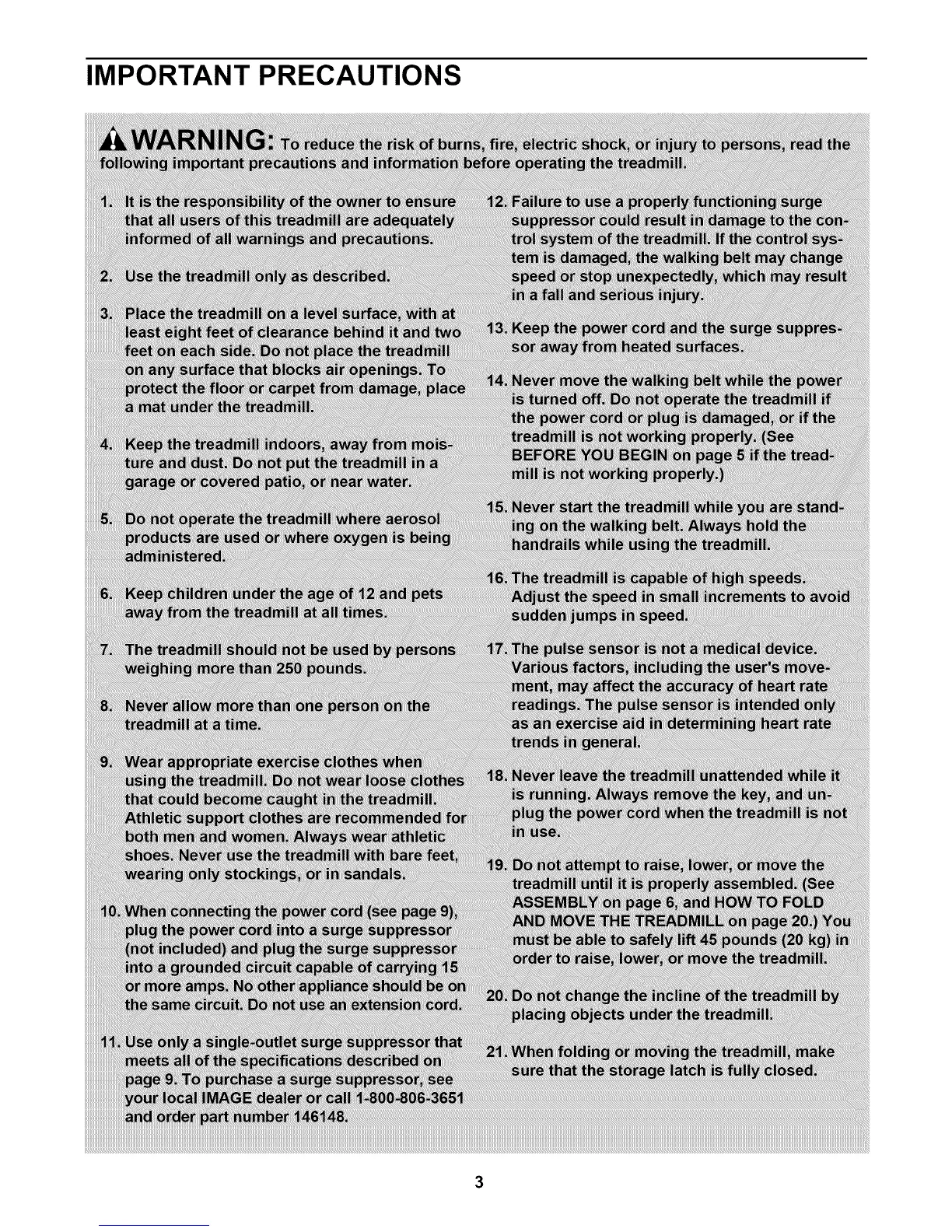 IMPORTANT PRECAUTIONS

WARNING: To reduce the risk of burns, fire, electric shock, or injury to persons, read the following important precautions and information before operating the treadmill.

1. It is the responsibility of the owner to ensure that all users of this treadmill are adequately informed of all warnings and precautions.

2. Use the treadmill only as described.

3. Place the treadmill on a level surface, with at least eight feet of clearance behind it and two feet on each side. Do not place the treadmill on any surface that blocks air openings. To protect the floor or carpet from damage, place a mat under the treadmill.

4. Keep the treadmill indoors, away from moisture and dust. Do not put the treadmill in a garage or covered patio, or near water.

5. Do not operate the treadmill where aerosol products are used or where oxygen is being administered.

6. Keep children under the age of 12 and pets away from the treadmill at all times.

7. The treadmill should not be used by persons weighing more than 250 pounds.

8. Never allow more than one person on the treadmill at a time.

9. Wear appropriate exercise clothes when using the treadmill. Do not wear loose clothes that could become caught in the treadmill. Athletic support clothes are recommended for both men and women. Always wear athletic shoes. Never use the treadmill with bare feet, wearing only stockings, or in sandals.

10. When connecting the power cord (see page 9), plug the power cord into a surge suppressor (not included) and plug the surge suppressor into a grounded circuit capable of carrying 15 or more amps. No other appliance should be on the same circuit. Do not use an extension cord.

11. Use only a single-outlet surge suppressor that meets all of the specifications described on page 9. To purchase a surge suppressor, see your local IMAGE dealer or call 1-800-806-3651 and order part number 146148.

12. Failure to use a properly functioning surge suppressor could result in damage to the control system of the treadmill. If the control system is damaged, the walking belt may change speed or stop unexpectedly, which may result in a fall and serious injury.

13. Keep the power cord and the surge suppressor away from heated surfaces.

14. Never move the walking belt while the power is turned off. Do not operate the treadmill if the power cord or plug is damaged, or if the treadmill is not working properly. (See BEFORE YOU BEGIN on page 5 if the treadmill is not working properly.)

15. Never start the treadmill while you are standing on the walking belt. Always hold the handrails while using the treadmill.

16. The treadmill is capable of high speeds. Adjust the speed in small increments to avoid sudden jumps in speed.

17. The pulse sensor is not a medical device. Various factors, including the user's movement, may affect the accuracy of heart rate readings. The pulse sensor is intended only as an exercise aid in determining heart rate trends in general.

18. Never leave the treadmill unattended while it is running. Always remove the key, and unplug the power cord when the treadmill is not in use.

19. Do not attempt to raise, lower, or move the treadmill until it is properly assembled. (See ASSEMBLY on page 6, and HOW TO FOLD AND MOVE THE TREADMILL on page 20.) You must be able to safely lift 45 pounds (20 kg) in order to raise, lower, or move the treadmill.

20. Do not change the incline of the treadmill by placing objects under the treadmill.

21. When folding or moving the treadmill, make sure that the storage latch is fully closed.

3